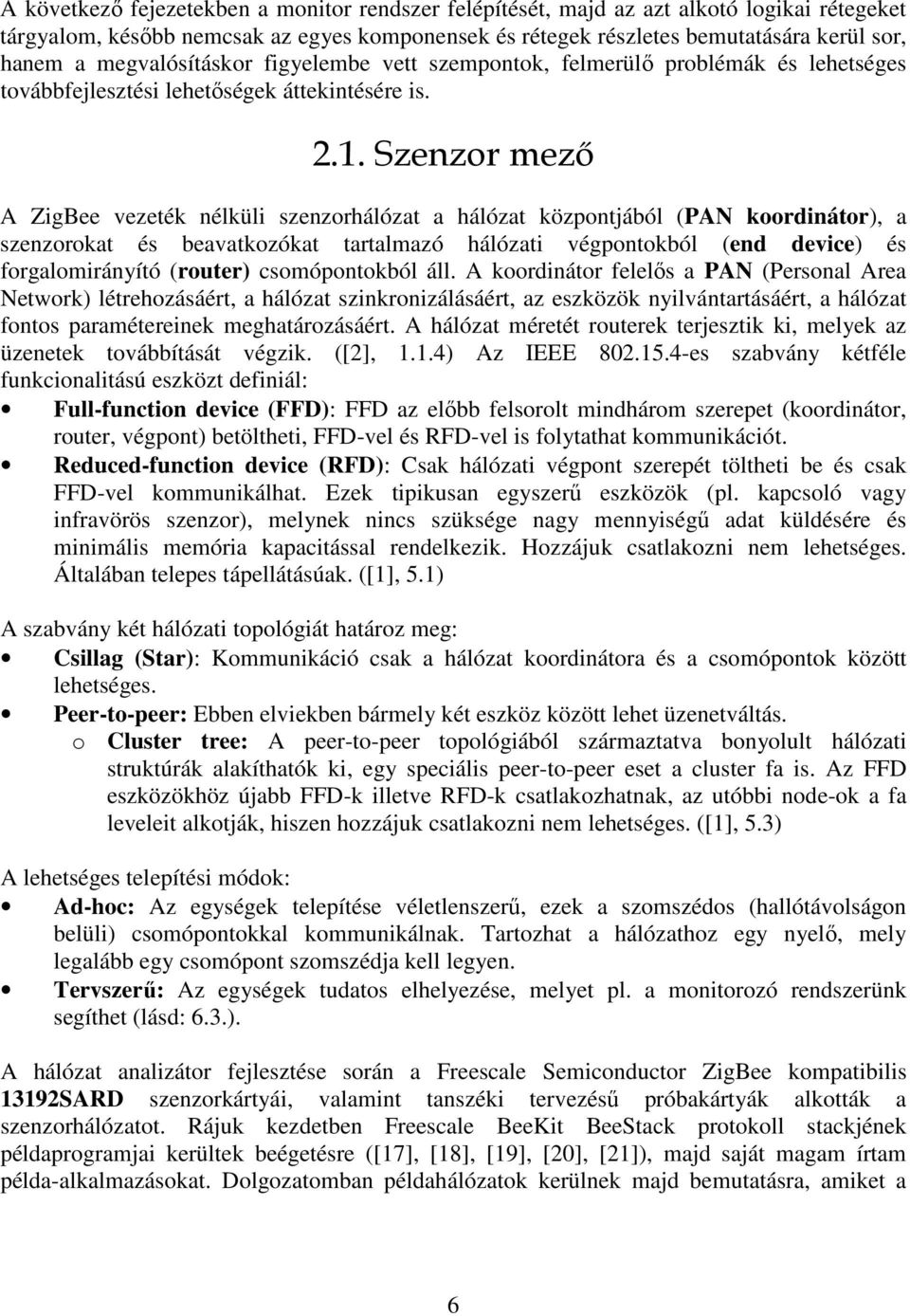 A következő fejezetekben a monitor rendszer felépítését, majd az azt alkotó logikai rétegeket tárgyalom, később nemcsak az egyes komponensek és rétegek részletes bemutatására kerül sor, hanem a megvalósításkor figyelembe vett szempontok, felmerülő problémák és lehetséges továbbfejlesztési lehetőségek áttekintésére is.

2.1. Szenzor mező

A ZigBee vezeték nélküli szenzorhálózat a hálózat központjából (PAN koordinátor), a szenzorokat és beavatkozókat tartalmazó hálózati végpontokból (end device) és forgalomirányító (router) csomópontokból áll. A koordinátor felelős a PAN (Personal Area Network) létrehozásáért, a hálózat szinkronizálásáért, az eszközök nyilvántartásáért, a hálózat fontos paramétereinek meghatározásáért. A hálózat méretét routerek terjesztik ki, melyek az üzenetek továbbítását végzik. ([2], 1.1.4) Az IEEE 802.15.4-es szabvány kétféle funkcionalitású eszközt definiál:

• Full-function device (FFD): FFD az előbb felsorolt mindhárom szerepet (koordinátor, router, végpont) betöltheti, FFD-vel és RFD-vel is folytathat kommunikációt.
• Reduced-function device (RFD): Csak hálózati végpont szerepét töltheti be és csak FFD-vel kommunikálhat. Ezek tipikusan egyszerű eszközök (pl. kapcsoló vagy infravörös szenzor), melynek nincs szüksége nagy mennyiségű adat küldésére és minimális memória kapacitással rendelkezik. Hozzájuk csatlakozni nem lehetséges. Általában telepes tápellátásúak. ([1], 5.1)

A szabvány két hálózati topológiát határoz meg:
• Csillag (Star): Kommunikáció csak a hálózat koordinátora és a csomópontok között lehetséges.
• Peer-to-peer: Ebben elvekben bármely két eszköz között lehet üzenetváltás.
o Cluster tree: A peer-to-peer topológiából származtatva bonyolult hálózati struktúrák alakíthatók ki, egy speciális peer-to-peer eset a cluster fa is. Az FFD eszközökhöz újabb FFD-k illetve RFD-k csatlakozhatnak, az utóbbi node-ok a fa leveleit alkotják, hiszen hozzájuk csatlakozni nem lehetséges. ([1], 5.3)

A lehetséges telepítési módok:
• Ad-hoc: Az egységek telepítése véletlenszerű, ezek a szomszédos (hallótávolságon belüli) csomópontokkal kommunikálnak. Tartozhat a hálózathoz egy nyelő, mely legalább egy csomópont szomszédja kell legyen.
• Tervszerű: Az egységek tudatos elhelyezése, melyet pl. a monitorozó rendszerünk segíthet (lásd: 6.3.).

A hálózat analizátor fejlesztése során a Freescale Semiconductor ZigBee kompatibilis 13192SARD szenzorkártyái, valamint tanszéki tervezésű próbakártyák alkották a szenzorhálózatot. Rájuk kezdetben Freescale BeeKit BeeStack protokoll stackjének példaprogramjai kerültek beégetésre ([17], [18], [19], [20], [21]), majd saját magam írtam példa-alkalmazásokat. Dolgozatomban példahálózatok kerülnek majd bemutatásra, amiket a

6